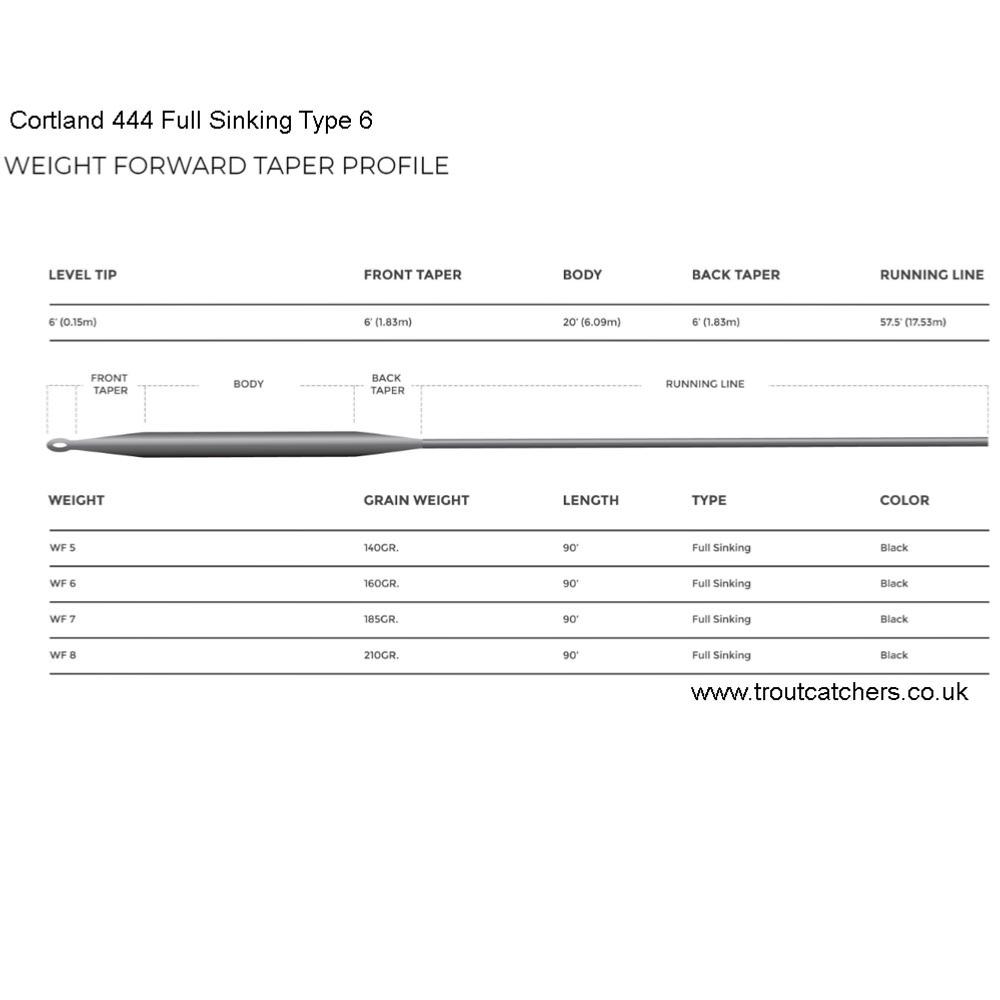 Cortland 444 Full Sinking Type 6
WEIGHT FORWARD TAPER PROFILE

| LEVEL TIP | FRONT TAPER | BODY | BACK TAPER | RUNNING LINE |
|---|---|---|---|---|
| 6' (0.15m) | 6' (1.83m) | 20' (6.09m) | 6' (1.83m) | 57.5' (17.53m) |

FRONT TAPER
BODY
BACK TAPER
RUNNING LINE

| WEIGHT | GRAIN WEIGHT | LENGTH | TYPE | COLOR |
|---|---|---|---|---|
| WF 5 | 140GR. | 90' | Full Sinking | Black |
| WF 6 | 160GR. | 90' | Full Sinking | Black |
| WF 7 | 185GR. | 90' | Full Sinking | Black |
| WF 8 | 210GR. | 90' | Full Sinking | Black |

www.troutcatchers.co.uk